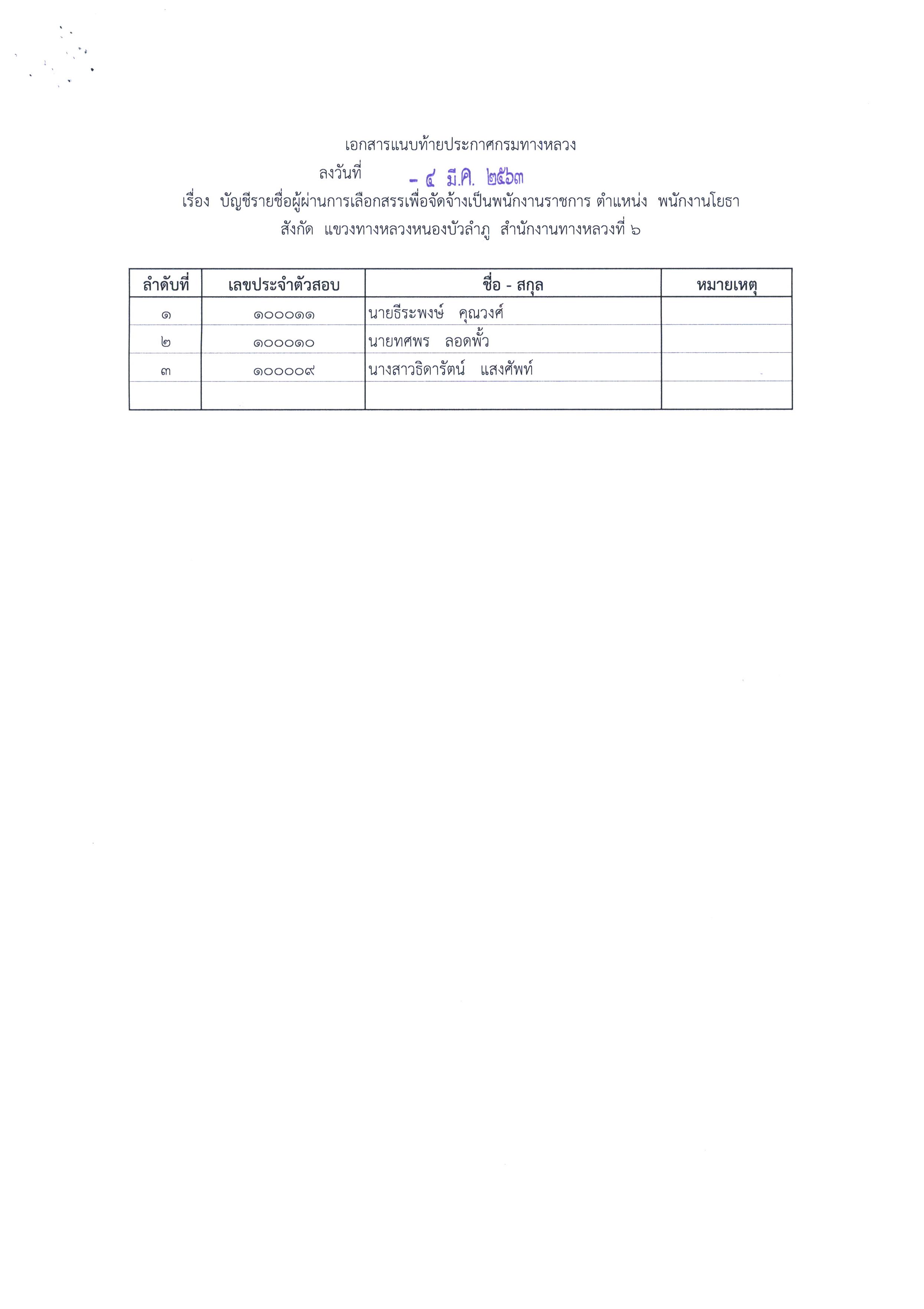 เอกสารแนบท้ายประกาศกรมทางหลวง

ลงวันที่ - ๔ มี.ค. ๒๕๖๓

เรื่อง บัญชีรายชื่อผู้ผ่านการเลือกสรรเพื่อจัดจ้างเป็นพนักงานราชการ ตำแหน่ง พนักงานโยธา สังกัด แขวงทางหลวงหนองบัวลำภู สำนักงานทางหลวงที่ ๖

| ลำดับที่ | เลขประจำตัวสอบ | ชื่อ - สกุล | หมายเหตุ |
|---|---|---|---|
| ๑ | ๑๐๐๐๑๑ | นายธีระพงษ์ คุณวงศ์ | |
| ๒ | ๑๐๐๐๑๐ | นายทศพร ลอดพั้ว | |
| ๓ | ๑๐๐๐๐๙ | นางสาวธิดารัตน์ แสงศัพท์ | |
| | | | |